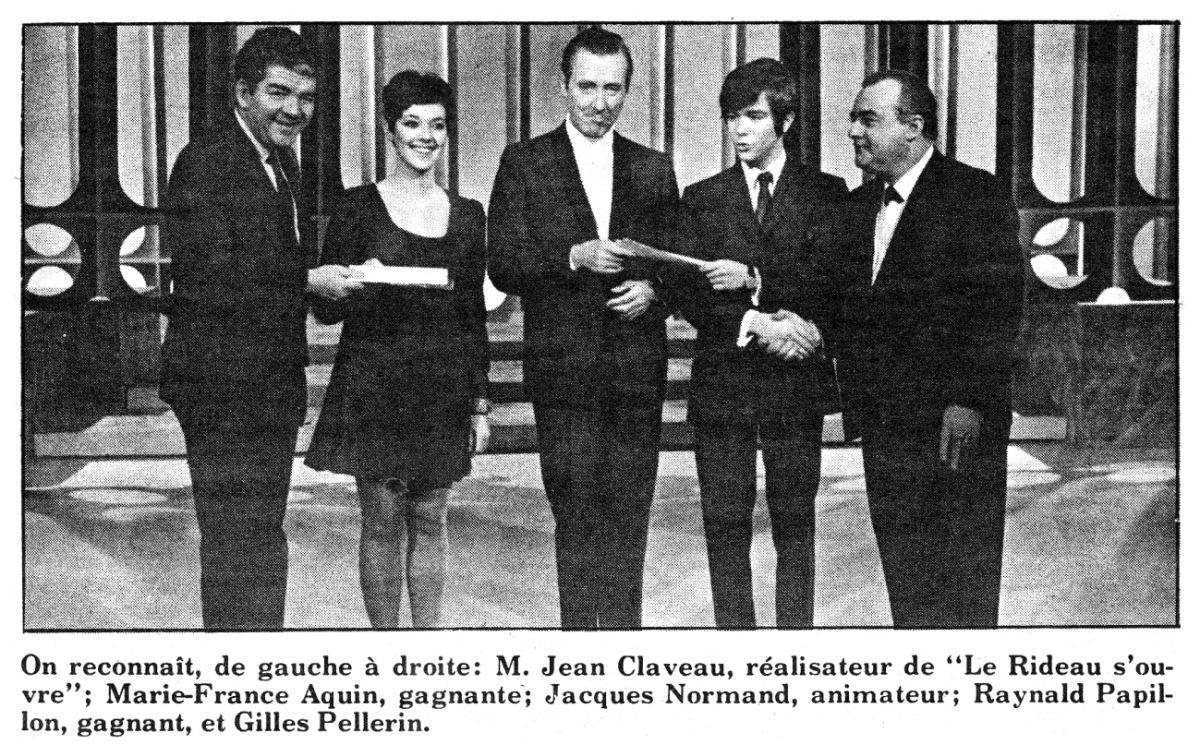 On reconnaît, de gauche à droite: M. Jean Claveau, réalisateur de "Le Rideau s'ouvre"; Marie-France Aquin, gagnante; Jacques Normand, animateur; Raynald Papillon, gagnant, et Gilles Pellerin.